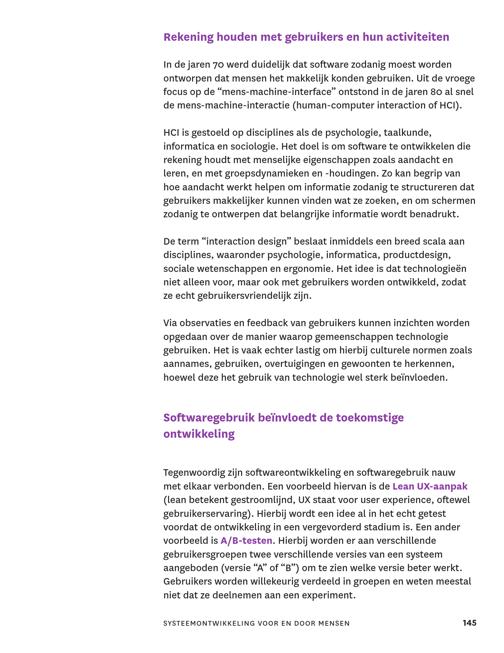 Rekening houden met gebruikers en hun activiteiten

In de jaren 70 werd duidelijk dat software zodanig moest worden ontworpen dat mensen het makkelijk konden gebruiken. Uit de vroege focus op de "mens-machine-interface" ontstond in de jaren 80 al snel de mens-machine-interactie (human-computer interaction of HCI).

HCI is gestoeld op disciplines als de psychologie, taalkunde, informatica en sociologie. Het doel is om software te ontwikkelen die rekening houdt met menselijke eigenschappen zoals aandacht en leren, en met groepsdynamieken en -houdingen. Zo kan begrip van hoe aandacht werkt helpen om informatie zodanig te structureren dat gebruikers makkelijker kunnen vinden wat ze zoeken, en om schermen zodanig te ontwerpen dat belangrijke informatie wordt benadrukt.

De term "interaction design" beslaat inmiddels een breed scala aan disciplines, waaronder psychologie, informatica, productdesign, sociale wetenschappen en ergonomie. Het idee is dat technologieën niet alleen voor, maar ook met gebruikers worden ontwikkeld, zodat ze echt gebruikersvriendelijk zijn.

Via observaties en feedback van gebruikers kunnen inzichten worden opgedaan over de manier waarop gemeenschappen technologie gebruiken. Het is vaak echter lastig om hierbij culturele normen zoals aannames, gebruiken, overtuigingen en gewoonten te herkennen, hoewel deze het gebruik van technologie wel sterk beïnvloeden.

Softwaregebruik beïnvloedt de toekomstige ontwikkeling

Tegenwoordig zijn softwareontwikkeling en softwaregebruik nauw met elkaar verbonden. Een voorbeeld hiervan is de Lean UX-aanpak (lean betekent gestroomlijnd, UX staat voor user experience, oftewel gebruikerservaring). Hierbij wordt een idee al in het echt getest voordat de ontwikkeling in een vergevorderd stadium is. Een ander voorbeeld is A/B-testen. Hierbij worden er aan verschillende gebruikersgroepen twee verschillende versies van een systeem aangeboden (versie "A" of "B") om te zien welke versie beter werkt. Gebruikers worden willekeurig verdeeld in groepen en weten meestal niet dat ze deelnemen aan een experiment.

SYSTEEMONTWIKKELING VOOR EN DOOR MENSEN 145